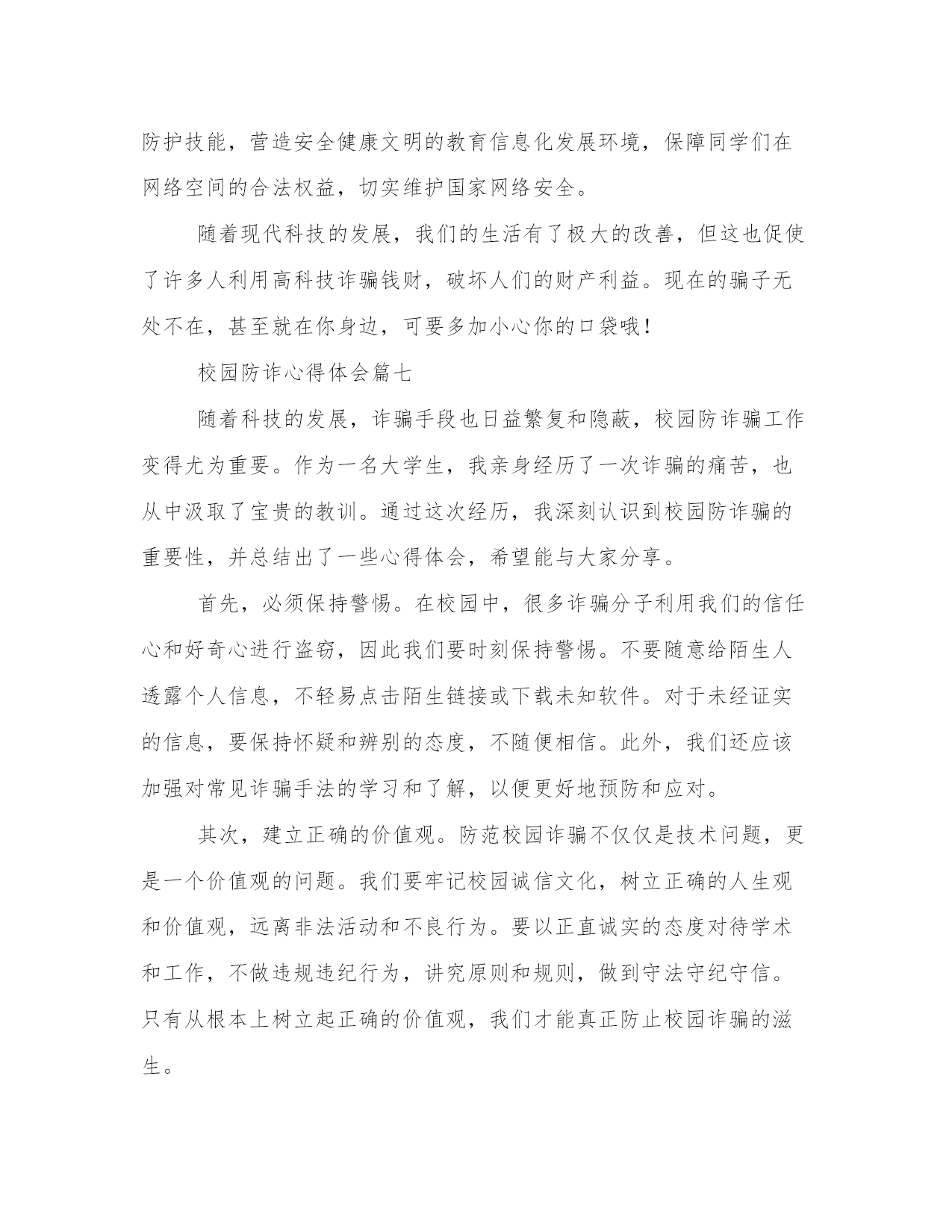 防护技能，营造安全健康文明的教育信息化发展环境，保障同学们在网络空间的合法权益，切实维护国家网络安全。

随着现代科技的发展，我们的生活有了极大的改善，但这也促使了许多人利用高科技诈骗钱财，破坏人们的财产利益。现在的骗子无处不在，甚至就在你身边，可要多加小心你的口袋哦！

校园防诈心得体会篇七

随着科技的发展，诈骗手段也日益繁复和隐蔽，校园防诈骗工作变得尤为重要。作为一名大学生，我亲身经历了一次诈骗的痛苦，也从中汲取了宝贵的教训。通过这次经历，我深刻认识到校园防诈骗的重要性，并总结出了一些心得体会，希望能与大家分享。

首先，必须保持警惕。在校园中，很多诈骗分子利用我们的信任心和好奇心进行盗窃，因此我们要时刻保持警惕。不要随意给陌生人透露个人信息，不轻易点击陌生链接或下载未知软件。对于未经证实的信息，要保持怀疑和辨别的态度，不随便相信。此外，我们还应该加强对常见诈骗手法的学习和了解，以便更好地预防和应对。

其次，建立正确的价值观。防范校园诈骗不仅仅是技术问题，更是一个价值观的问题。我们要牢记校园诚信文化，树立正确的人生观和价值观，远离非法活动和不良行为。要以正直诚实的态度对待学术和工作，不做违规违纪行为，讲究原则和规则，做到守法守纪守信。只有从根本上树立起正确的价值观，我们才能真正防止校园诈骗的滋生。